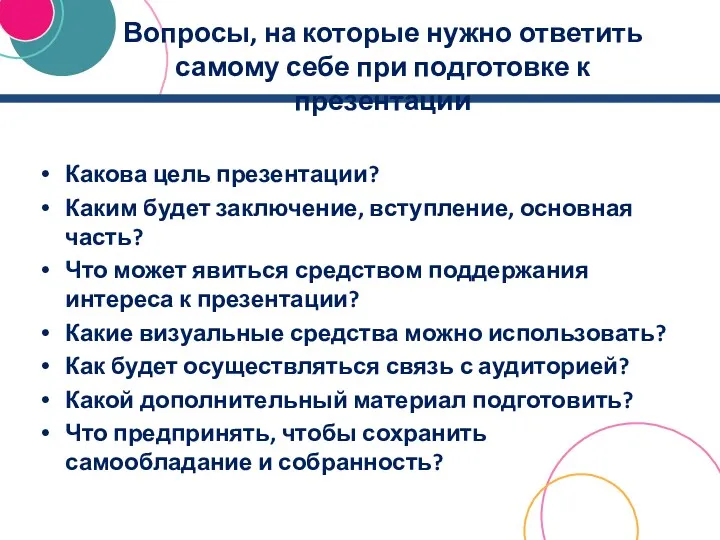 Вопросы, на которые нужно ответить самому себе при подготовке к презентации

• Какова цель презентации?
• Каким будет заключение, вступление, основная часть?
• Что может явиться средством поддержания интереса к презентации?
• Какие визуальные средства можно использовать?
• Как будет осуществляться связь с аудиторией?
• Какой дополнительный материал подготовить?
• Что предпринять, чтобы сохранить самообладание и собранность?